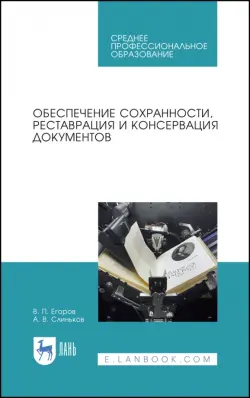 СРЕДНЕЕ ПРОФЕССИОНАЛЬНОЕ ОБРАЗОВАНИЕ

ОБЕСПЕЧЕНИЕ СОХРАННОСТИ, РЕСТАВРАЦИЯ И КОНСЕРВАЦИЯ ДОКУМЕНТОВ

В. П. Егоров
А. В. Слиньков

ЛАНЬ

E.LANBOOK.COM